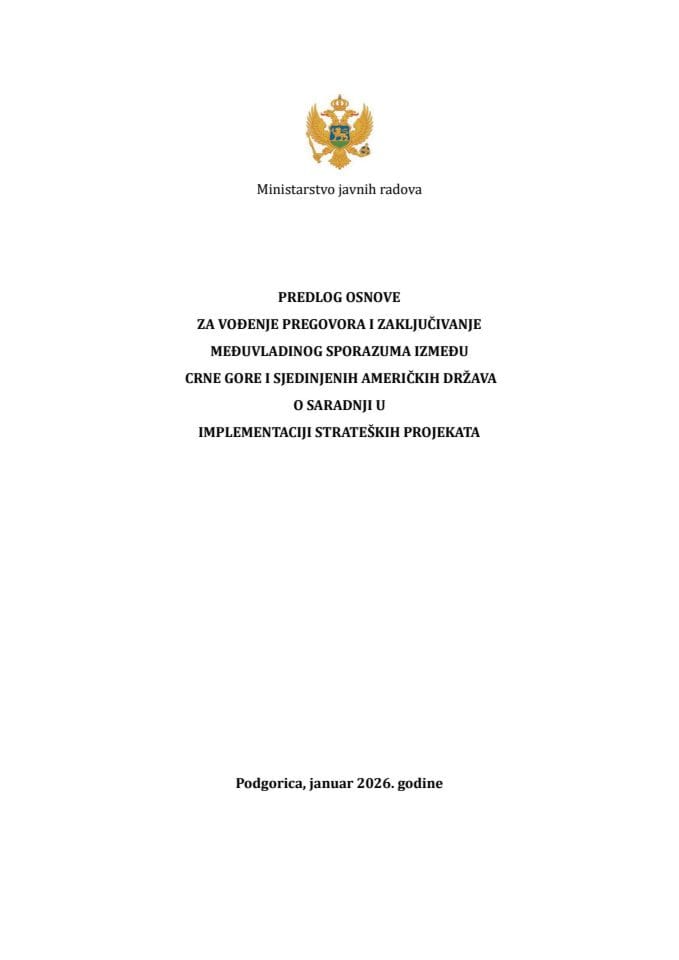 Ministarstvo javnih radova

PREDLOG OSNOVE
ZA VOĐENJE PREGOVORA I ZAKLJUČIVANJE
MEĐUVLADINOG SPORAZUMA IZMEĐU
CRNE GORE I SJEDINJENIH AMERIČKIH DRŽAVA
O SARADNJI U
IMPLEMENTACIJI STRATEŠKIH PROJEKATA

Podgorica, januar 2026. godine